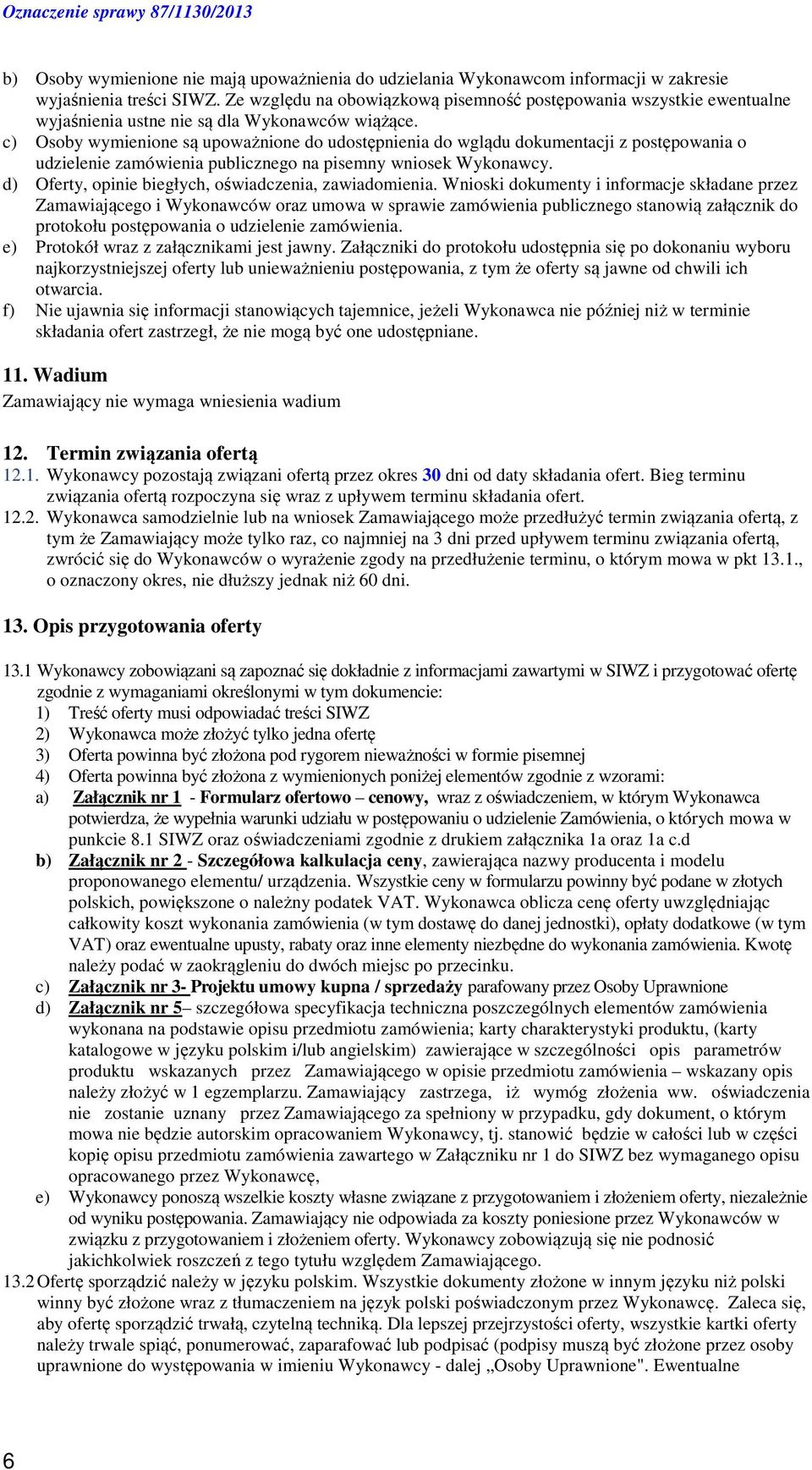 Oznaczenie sprawy 87/1130/2013

b) Osoby wymienione nie mają upoważnienia do udzielania Wykonawcom informacji w zakresie wyjaśnienia treści SIWZ. Ze względu na obowiązkową pisemność postępowania wszystkie ewentualne wyjaśnienia ustne nie są dla Wykonawców wiążące.
c) Osoby wymienione są upoważnione do udostępnienia do wglądu dokumentacji z postępowania o udzielenie zamówienia publicznego na pisemny wniosek Wykonawcy.
d) Oferty, opinie biegłych, oświadczenia, zawiadomienia. Wnioski dokumenty i informacje składane przez Zamawiającego i Wykonawców oraz umowa w sprawie zamówienia publicznego stanowią załącznik do protokołu postępowania o udzielenie zamówienia.
e) Protokół wraz z załącznikami jest jawny. Załączniki do protokołu udostępnia się po dokonaniu wyboru najkorzystniejszej oferty lub unieważnieniu postępowania, z tym że oferty są jawne od chwili ich otwarcia.
f) Nie ujawnia się informacji stanowiących tajemnice, jeżeli Wykonawca nie później niż w terminie składania ofert zastrzegł, że nie mogą być one udostępniane.

11. Wadium
Zamawiający nie wymaga wniesienia wadium

12. Termin związania ofertą
12.1. Wykonawcy pozostają związani ofertą przez okres 30 dni od daty składania ofert. Bieg terminu związania ofertą rozpoczyna się wraz z upływem terminu składania ofert.
12.2. Wykonawca samodzielnie lub na wniosek Zamawiającego może przedłużyć termin związania ofertą, z tym że Zamawiający może tylko raz, co najmniej na 3 dni przed upływem terminu związania ofertą, zwrócić się do Wykonawców o wyrażenie zgody na przedłużenie terminu, o którym mowa w pkt 13.1., o oznaczony okres, nie dłuższy jednak niż 60 dni.

13. Opis przygotowania oferty

13.1 Wykonawcy zobowiązani są zapoznać się dokładnie z informacjami zawartymi w SIWZ i przygotować ofertę zgodnie z wymaganiami określonymi w tym dokumencie:
1) Treść oferty musi odpowiadać treści SIWZ
2) Wykonawca może złożyć tylko jedna ofertę
3) Oferta powinna być złożona pod rygorem nieważności w formie pisemnej
4) Oferta powinna być złożona z wymienionych poniżej elementów zgodnie z wzorami:
a) Załącznik nr 1 - Formularz ofertowo – cenowy, wraz z oświadczeniem, w którym Wykonawca potwierdza, że wypełnia warunki udziału w postępowaniu o udzielenie Zamówienia, o których mowa w punkcie 8.1 SIWZ oraz oświadczeniami zgodnie z drukiem załącznika 1a oraz 1a c.d
b) Załącznik nr 2 - Szczegółowa kalkulacja ceny, zawierająca nazwy producenta i modelu proponowanego elementu/ urządzenia. Wszystkie ceny w formularzu powinny być podane w złotych polskich, powiększone o należny podatek VAT. Wykonawca oblicza cenę oferty uwzględniając całkowity koszt wykonania zamówienia (w tym dostawę do danej jednostki), opłaty dodatkowe (w tym VAT) oraz ewentualne upusty, rabaty oraz inne elementy niezbędne do wykonania zamówienia. Kwotę należy podać w zaokrągleniu do dwóch miejsc po przecinku.
c) Załącznik nr 3- Projektu umowy kupna / sprzedaży parafowany przez Osoby Uprawnione
d) Załącznik nr 5– szczegółowa specyfikacja techniczna poszczególnych elementów zamówienia wykonana na podstawie opisu przedmiotu zamówienia; karty charakterystyki produktu, (karty katalogowe w języku polskim i/lub angielskim) zawierające w szczególności opis parametrów produktu wskazanych przez Zamawiającego w opisie przedmiotu zamówienia – wskazany opis należy złożyć w 1 egzemplarzu. Zamawiający zastrzega, iż wymóg złożenia ww. oświadczenia nie zostanie uznany przez Zamawiającego za spełniony w przypadku, gdy dokument, o którym mowa nie będzie autorskim opracowaniem Wykonawcy, tj. stanowić będzie w całości lub w części kopię opisu przedmiotu zamówienia zawartego w Załączniku nr 1 do SIWZ bez wymaganego opisu opracowanego przez Wykonawcę,
e) Wykonawcy ponoszą wszelkie koszty własne związane z przygotowaniem i złożeniem oferty, niezależnie od wyniku postępowania. Zamawiający nie odpowiada za koszty poniesione przez Wykonawców w związku z przygotowaniem i złożeniem oferty. Wykonawcy zobowiązują się nie podnosić jakichkolwiek roszczeń z tego tytułu względem Zamawiającego.
13.2 Ofertę sporządzić należy w języku polskim. Wszystkie dokumenty złożone w innym języku niż polski winny być złożone wraz z tłumaczeniem na język polski poświadczonym przez Wykonawcę. Zaleca się, aby ofertę sporządzić trwałą, czytelną techniką. Dla lepszej przejrzystości oferty, wszystkie kartki oferty należy trwale spiąć, ponumerować, zaparafować lub podpisać (podpisy muszą być złożone przez osoby uprawnione do występowania w imieniu Wykonawcy - dalej „Osoby Uprawnione". Ewentualne

6